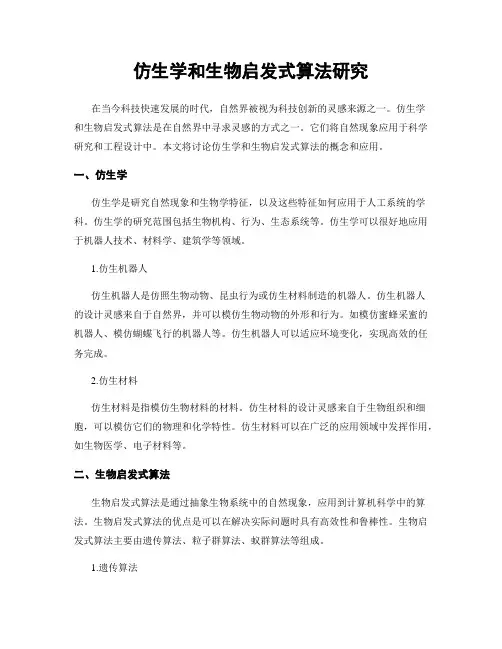 仿生学和生物启发式算法研究

在当今科技快速发展的时代，自然界被视为科技创新的灵感来源之一。仿生学和生物启发式算法是在自然界中寻求灵感的方式之一。它们将自然现象应用于科学研究和工程设计中。本文将讨论仿生学和生物启发式算法的概念和应用。

一、仿生学

仿生学是研究自然现象和生物学特征，以及这些特征如何应用于人工系统的学科。仿生学的研究范围包括生物机构、行为、生态系统等。仿生学可以很好地应用于机器人技术、材料学、建筑学等领域。

1.仿生机器人

仿生机器人是仿照生物动物、昆虫行为或仿生材料制造的机器人。仿生机器人的设计灵感来自于自然界，并可以模仿生物动物的外形和行为。如模仿蜜蜂采蜜的机器人、模仿蝴蝶飞行的机器人等。仿生机器人可以适应环境变化，实现高效的任务完成。

2.仿生材料

仿生材料是指模仿生物材料的材料。仿生材料的设计灵感来自于生物组织和细胞，可以模仿它们的物理和化学特性。仿生材料可以在广泛的应用领域中发挥作用，如生物医学、电子材料等。

二、生物启发式算法

生物启发式算法是通过抽象生物系统中的自然现象，应用到计算机科学中的算法。生物启发式算法的优点是可以在解决实际问题时具有高效性和鲁棒性。生物启发式算法主要由遗传算法、粒子群算法、蚁群算法等组成。

1.遗传算法